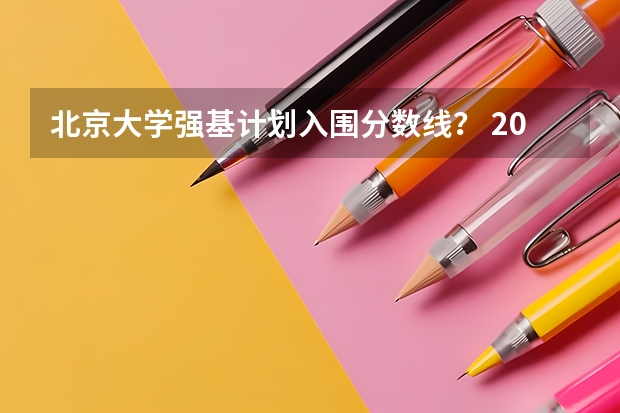 北京大学强基计划入围分数线？ 20